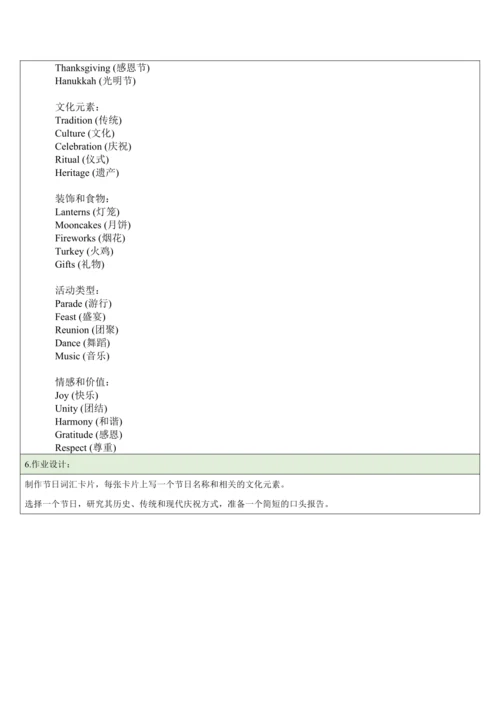 Thanksgiving (感恩节)
Hanukkah (光明节)

文化元素：
Tradition (传统)
Culture (文化)
Celebration (庆祝)
Ritual (仪式)
Heritage (遗产)

装饰和食物：
Lanterns (灯笼)
Mooncakes (月饼)
Fireworks (烟花)
Turkey (火鸡)
Gifts (礼物)

活动类型：
Parade (游行)
Feast (盛宴)
Reunion (团聚)
Dance (舞蹈)
Music (音乐)

情感和价值：
Joy (快乐)
Unity (团结)
Harmony (和谐)
Gratitude (感恩)
Respect (尊重)

6.作业设计：

制作节日词汇卡片，每张卡片上写一个节日名称和相关的文化元素。

选择一个节日，研究其历史、传统和现代庆祝方式，准备一个简短的口头报告。